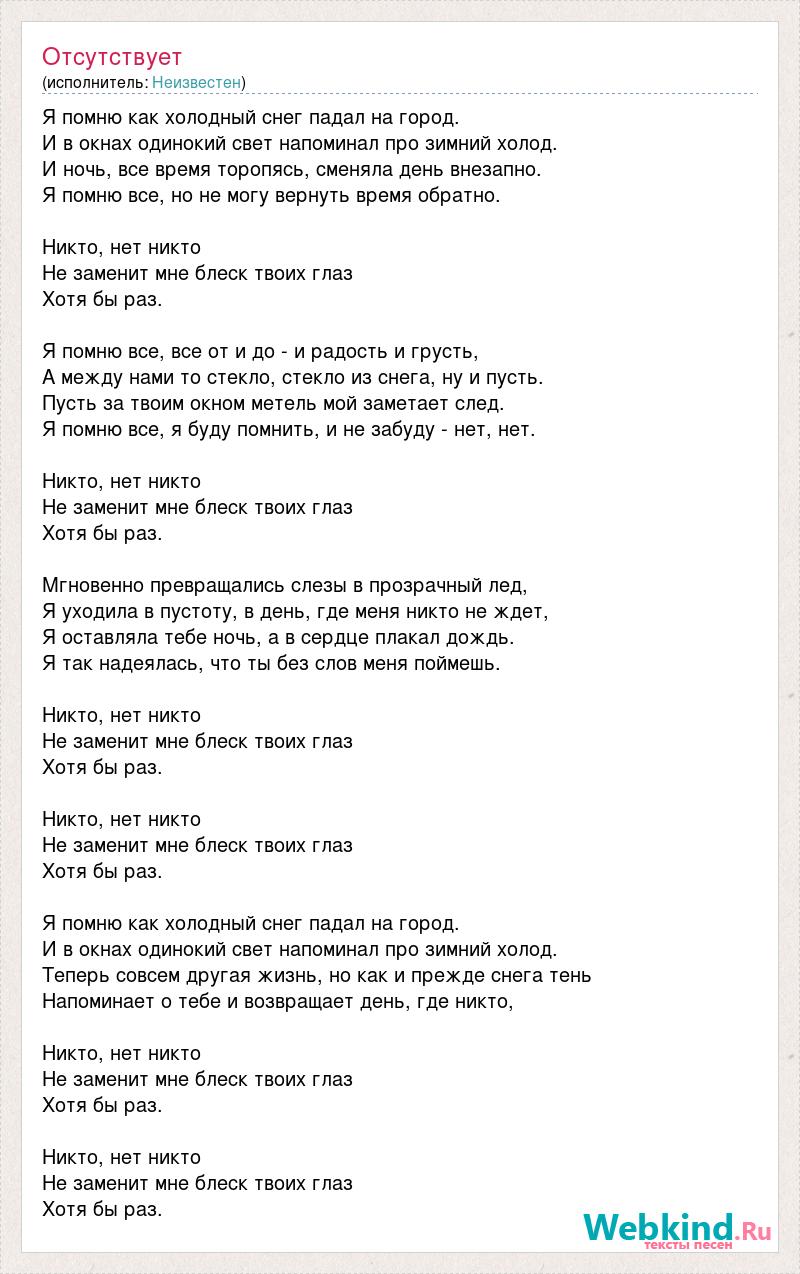 Отсутствует
(исполнитель: Неизвестен)

Я помню как холодный снег падал на город.
И в окнах одинокий свет напоминал про зимний холод.
И ночь, все время торопясь, сменяла день внезапно.
Я помню все, но не могу вернуть время обратно.

Никто, нет никто
Не заменит мне блеск твоих глаз
Хотя бы раз.

Я помню все, все от и до - и радость и грусть,
А между нами то стекло, стекло из снега, ну и пусть.
Пусть за твоим окном метель мой заметает след.
Я помню все, я буду помнить, и не забуду - нет, нет.

Никто, нет никто
Не заменит мне блеск твоих глаз
Хотя бы раз.

Мгновенно превращались слезы в прозрачный лед,
Я уходила в пустоту, в день, где меня никто не ждет,
Я оставляла тебе ночь, а в сердце плакал дождь.
Я так надеялась, что ты без слов меня поймешь.

Никто, нет никто
Не заменит мне блеск твоих глаз
Хотя бы раз.

Никто, нет никто
Не заменит мне блеск твоих глаз
Хотя бы раз.

Я помню как холодный снег падал на город.
И в окнах одинокий свет напоминал про зимний холод.
Теперь совсем другая жизнь, но как и прежде снега тень
Напоминает о тебе и возвращает день, где никто,

Никто, нет никто
Не заменит мне блеск твоих глаз
Хотя бы раз.

Никто, нет никто
Не заменит мне блеск твоих глаз
Хотя бы раз.

Webkind.Ru
тексты песен